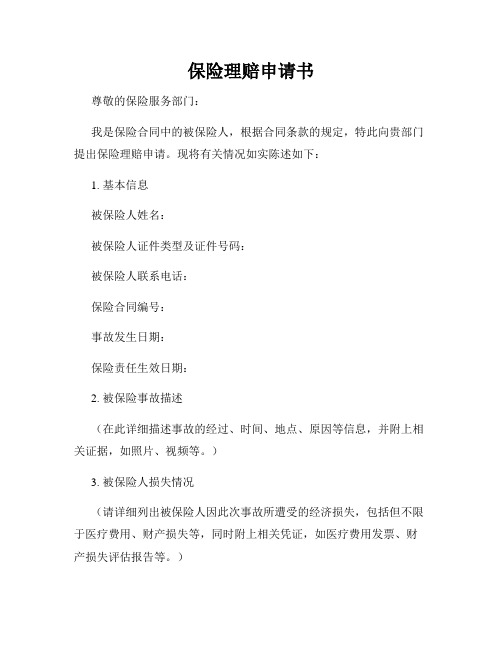 保险理赔申请书

尊敬的保险服务部门：

我是保险合同中的被保险人，根据合同条款的规定，特此向贵部门提出保险理赔申请。现将有关情况如实陈述如下：

1. 基本信息

被保险人姓名：

被保险人证件类型及证件号码：

被保险人联系电话：

保险合同编号：

事故发生日期：

保险责任生效日期：

2. 被保险事故描述

（在此详细描述事故的经过、时间、地点、原因等信息，并附上相关证据，如照片、视频等。）

3. 被保险人损失情况

（请详细列出被保险人因此次事故所遭受的经济损失，包括但不限于医疗费用、财产损失等，同时附上相关凭证，如医疗费用发票、财产损失评估报告等。）